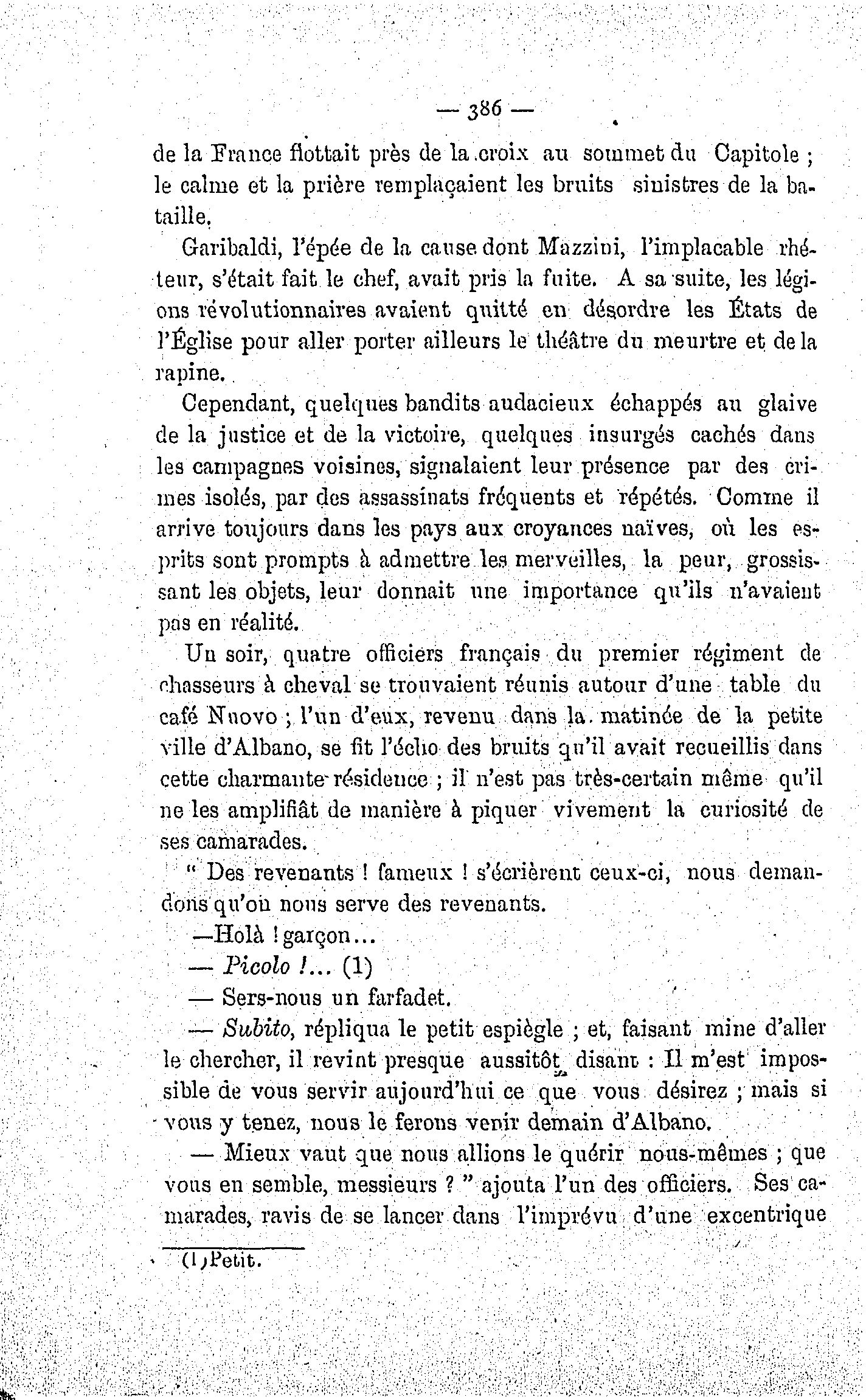 — 386 —

de la France flottait près de la croix au sommet du Capitole ; le calme et la prière remplaçaient les bruits sinistres de la bataille.

Garibaldi, l'épée de la cause dont Mazzini, l'implacable rhéteur, s'était fait le chef, avait pris la fuite. A sa suite, les légions révolutionnaires avaient quitté en désordre les États de l'Église pour aller porter ailleurs le théâtre du meurtre et de la rapine.

Cependant, quelques bandits audacieux échappés au glaive de la justice et de la victoire, quelques insurgés cachés dans les campagnes voisines, signalaient leur présence par des crimes isolés, par des assassinats fréquents et répétés. Comme il arrive toujours dans les pays aux croyances naïves, où les esprits sont prompts à admettre les merveilles, la peur, grossissant les objets, leur donnait une importance qu'ils n'avaient pas en réalité.

Un soir, quatre officiers français du premier régiment de chasseurs à cheval se trouvaient réunis autour d'une table du café Nuovo ; l'un d'eux, revenu dans la matinée de la petite ville d'Albano, se fit l'écho des bruits qu'il avait recueillis dans cette charmante résidence ; il n'est pas très-certain même qu'il ne les amplifiât de manière à piquer vivement la curiosité de ses camarades.

" Des revenants ! fameux ! s'écrièrent ceux-ci, nous demandons qu'on nous serve des revenants.

—Holà ! garçon...

— Picolo !... (1)

— Sers-nous un farfadet.

— Subito, répliqua le petit espiègle ; et, faisant mine d'aller le chercher, il revint presque aussitôt disant : Il m'est impossible de vous servir aujourd'hui ce que vous désirez ; mais si vous y tenez, nous le ferons venir demain d'Albano.

— Mieux vaut que nous allions le quérir nous-mêmes ; que vous en semble, messieurs ? " ajouta l'un des officiers. Ses camarades, ravis de se lancer dans l'imprévu d'une excentrique

(1) Petit.